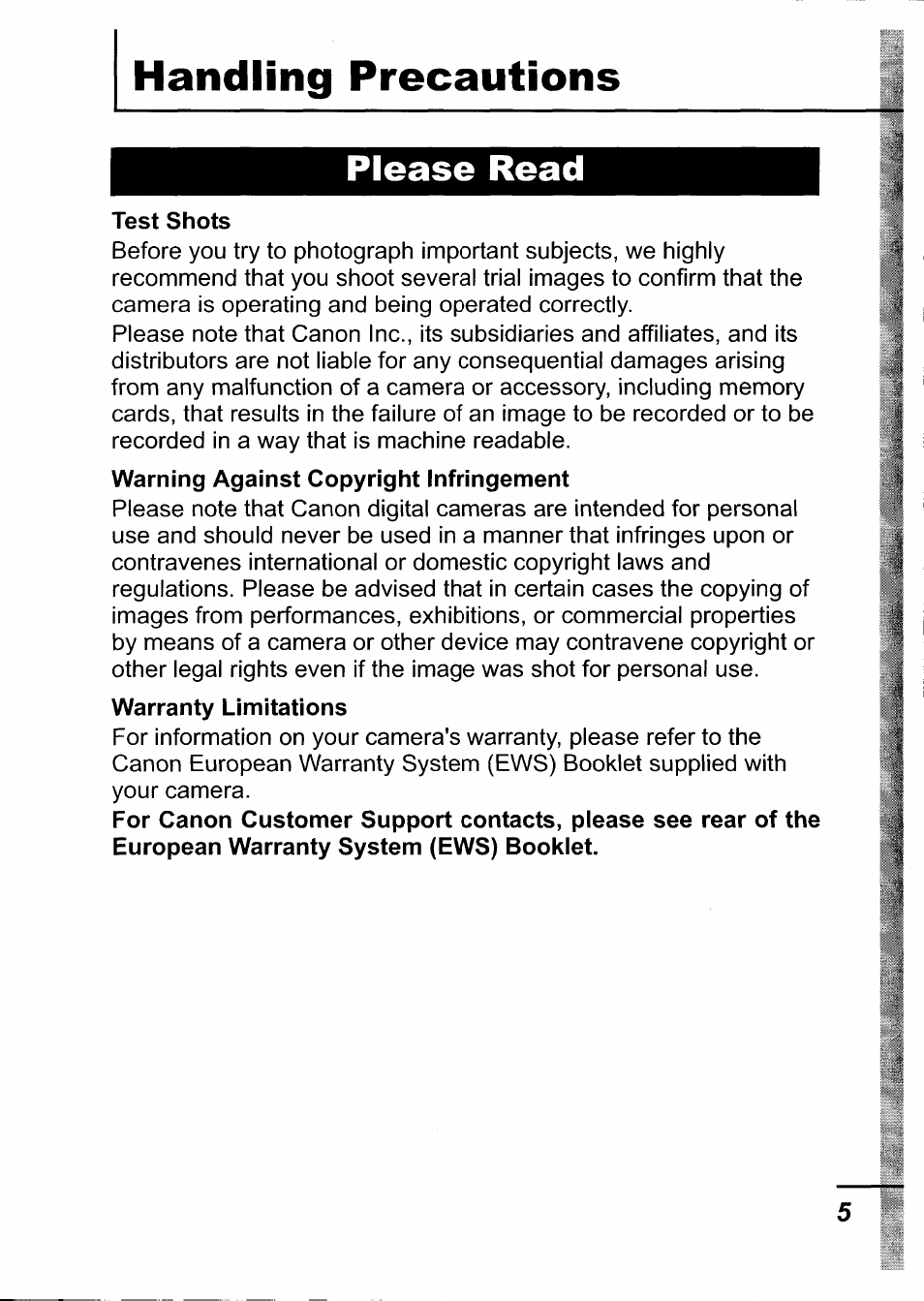 Handling Precautions

Please Read

Test Shots
Before you try to photograph important subjects, we highly recommend that you shoot several trial images to confirm that the camera is operating and being operated correctly.
Please note that Canon Inc., its subsidiaries and affiliates, and its distributors are not liable for any consequential damages arising from any malfunction of a camera or accessory, including memory cards, that results in the failure of an image to be recorded or to be recorded in a way that is machine readable.

Warning Against Copyright Infringement
Please note that Canon digital cameras are intended for personal use and should never be used in a manner that infringes upon or contravenes international or domestic copyright laws and regulations. Please be advised that in certain cases the copying of images from performances, exhibitions, or commercial properties by means of a camera or other device may contravene copyright or other legal rights even if the image was shot for personal use.

Warranty Limitations
For information on your camera's warranty, please refer to the Canon European Warranty System (EWS) Booklet supplied with your camera.
For Canon Customer Support contacts, please see rear of the European Warranty System (EWS) Booklet.

5